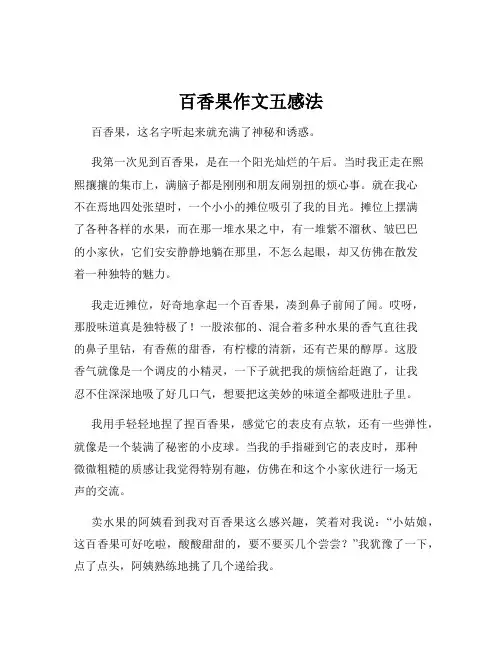 百香果作文五感法

百香果，这名字听起来就充满了神秘和诱惑。

我第一次见到百香果，是在一个阳光灿烂的午后。当时我正走在熙熙攘攘的集市上，满脑子都是刚刚和朋友闹别扭的烦心事。就在我心不在焉地四处张望时，一个小小的摊位吸引了我的目光。摊位上摆满了各种各样的水果，而在那一堆水果之中，有一堆紫不溜秋、皱巴巴的小家伙，它们安安静静地躺在那里，不怎么起眼，却又仿佛在散发着一种独特的魅力。

我走近摊位，好奇地拿起一个百香果，凑到鼻子前闻了闻。哎呀，那股味道真是独特极了！一股浓郁的、混合着多种水果的香气直往我的鼻子里钻，有香蕉的甜香，有柠檬的清新，还有芒果的醇厚。这股香气就像是一个调皮的小精灵，一下子就把我的烦恼给赶跑了，让我忍不住深深地吸了好几口气，想要把这美妙的味道全都吸进肚子里。

我用手轻轻地捏了捏百香果，感觉它的表皮有点软，还有一些弹性，就像是一个装满了秘密的小皮球。当我的手指碰到它的表皮时，那种微微粗糙的质感让我觉得特别有趣，仿佛在和这个小家伙进行一场无声的交流。

卖水果的阿姨看到我对百香果这么感兴趣，笑着对我说：“小姑娘，这百香果可好吃啦，酸酸甜甜的，要不要买几个尝尝？”我犹豫了一下，点了点头，阿姨熟练地挑了几个递给我。